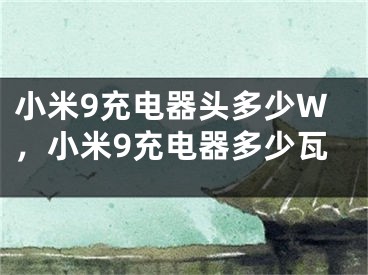 小米9充电器头多少W，小米9充电器多少瓦